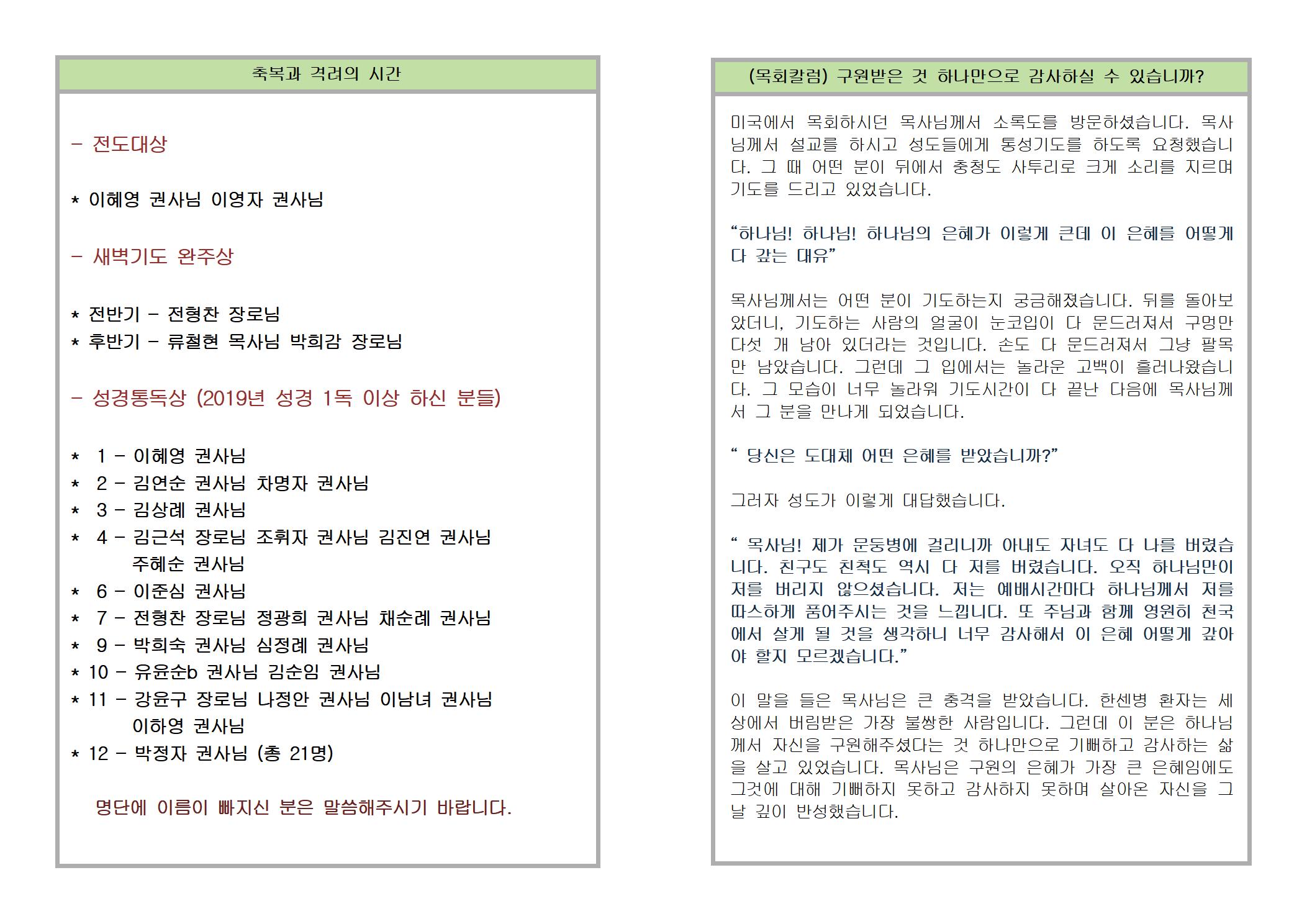 축복과 격려의 시간

- 전도대상

* 이혜영 권사님 이영자 권사님

- 새벽기도 완주상

* 전반기 - 전형찬 장로님
* 후반기 - 류철현 목사님 박희감 장로님

- 성경통독상 (2019년 성경 1독 이상 하신 분들)

* 1 - 이혜영 권사님
* 2 - 김연순 권사님 차명자 권사님
* 3 - 김상례 권사님
* 4 - 김근석 장로님 조휘자 권사님 김진연 권사님 주혜순 권사님
* 6 - 이준심 권사님
* 7 - 전형찬 장로님 정광희 권사님 채순례 권사님
* 9 - 박희숙 권사님 심정례 권사님
* 10 - 유윤순b 권사님 김순임 권사님
* 11 - 강윤구 장로님 나정안 권사님 이남녀 권사님 이하영 권사님
* 12 - 박정자 권사님 (총 21명)

명단에 이름이 빠지신 분은 말씀해주시기 바랍니다.

(목회칼럼) 구원받은 것 하나만으로 감사하실 수 있습니까?

미국에서 목회하시던 목사님께서 소록도를 방문하셨습니다. 목사님께서 설교를 하시고 성도들에게 통성기도를 하도록 요청했습니다. 그 때 어떤 분이 뒤에서 충청도 사투리로 크게 소리를 지르며 기도를 드리고 있었습니다.

"하나님! 하나님! 하나님의 은혜가 이렇게 큰데 이 은혜를 어떻게 다 갚는 대유"

목사님께서는 어떤 분이 기도하는지 궁금해졌습니다. 뒤를 돌아보았더니, 기도하는 사람의 얼굴이 눈코입이 다 문드러져서 구멍만 다섯 개 남아 있더라는 것입니다. 손도 다 문드러져서 그냥 팔목만 남았습니다. 그런데 그 입에서는 놀라운 고백이 흘러나왔습니다. 그 모습이 너무 놀라워 기도시간이 다 끝난 다음에 목사님께서 그 분을 만나게 되었습니다.

" 당신은 도대체 어떤 은혜를 받았습니까?"

그러자 성도가 이렇게 대답했습니다.

" 목사님! 제가 문둥병에 걸리니까 아내도 자녀도 다 나를 버렸습니다. 친구도 친척도 역시 다 저를 버렸습니다. 오직 하나님만이 저를 버리지 않으셨습니다. 저는 예배시간마다 하나님께서 저를 따스하게 품어주시는 것을 느낍니다. 또 주님과 함께 영원히 천국에서 살게 될 것을 생각하니 너무 감사해서 이 은혜 어떻게 갚아야 할지 모르겠습니다."

이 말을 들은 목사님은 큰 충격을 받았습니다. 한센병 환자는 세상에서 버림받은 가장 불쌍한 사람입니다. 그런데 이 분은 하나님께서 자신을 구원해주셨다는 것 하나만으로 기뻐하고 감사하는 삶을 살고 있었습니다. 목사님은 구원의 은혜가 가장 큰 은혜임에도 그것에 대해 기뻐하지 못하고 감사하지 못하며 살아온 자신을 그날 깊이 반성했습니다.